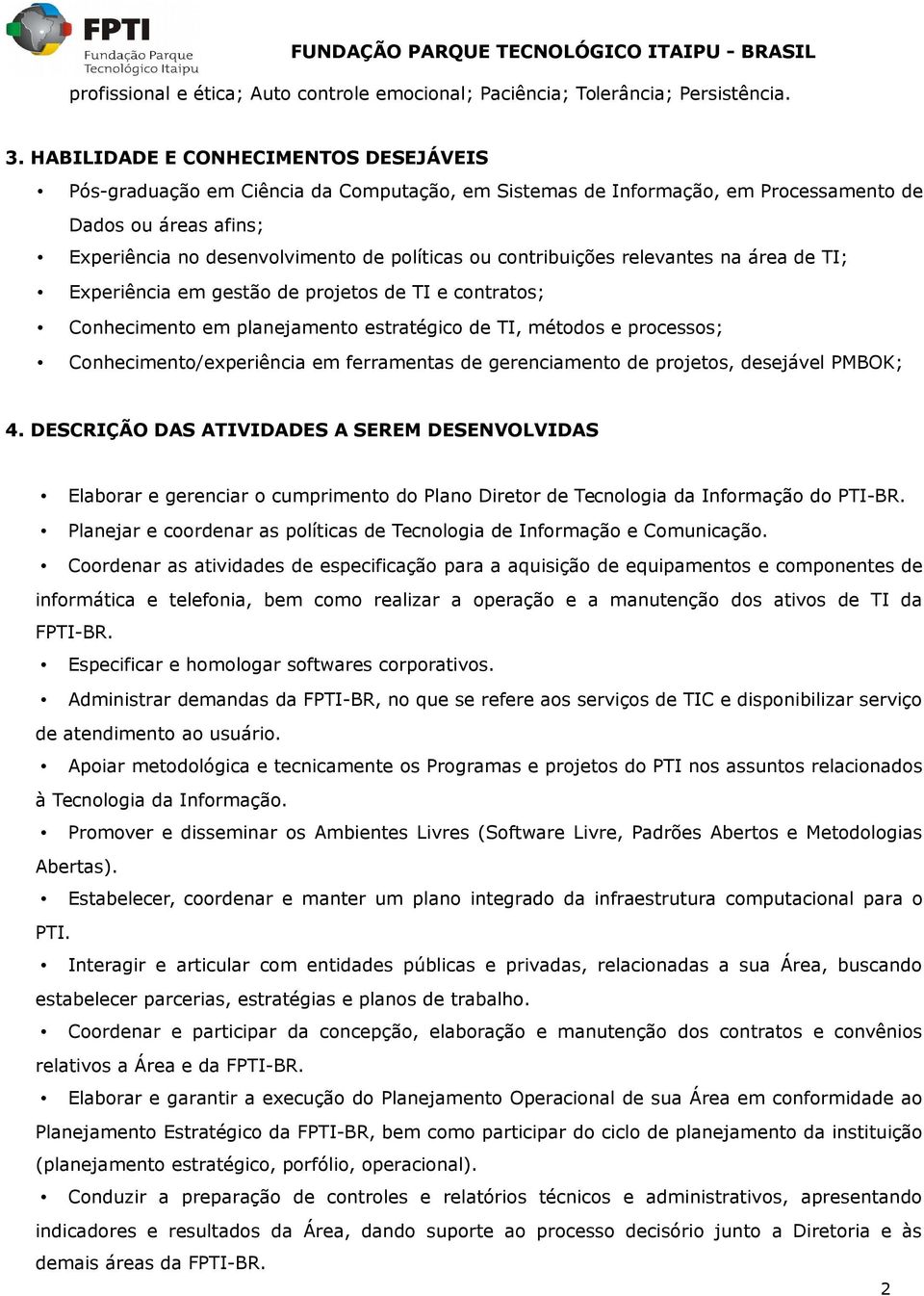 FPTI
Fundação Parque Tecnológico Itaipu

FUNDAÇÃO PARQUE TECNOLÓGICO ITAIPU - BRASIL

profissional e ética; Auto controle emocional; Paciência; Tolerância; Persistência.

3. HABILIDADE E CONHECIMENTOS DESEJÁVEIS

• Pós-graduação em Ciência da Computação, em Sistemas de Informação, em Processamento de Dados ou áreas afins;
• Experiência no desenvolvimento de políticas ou contribuições relevantes na área de TI;
• Experiência em gestão de projetos de TI e contratos;
• Conhecimento em planejamento estratégico de TI, métodos e processos;
• Conhecimento/experiência em ferramentas de gerenciamento de projetos, desejável PMBOK;

4. DESCRIÇÃO DAS ATIVIDADES A SEREM DESENVOLVIDAS

• Elaborar e gerenciar o cumprimento do Plano Diretor de Tecnologia da Informação do PTI-BR.
• Planejar e coordenar as políticas de Tecnologia de Informação e Comunicação.
• Coordenar as atividades de especificação para a aquisição de equipamentos e componentes de informática e telefonia, bem como realizar a operação e a manutenção dos ativos de TI da FPTI-BR.
• Especificar e homologar softwares corporativos.
• Administrar demandas da FPTI-BR, no que se refere aos serviços de TIC e disponibilizar serviço de atendimento ao usuário.
• Apoiar metodológica e tecnicamente os Programas e projetos do PTI nos assuntos relacionados à Tecnologia da Informação.
• Promover e disseminar os Ambientes Livres (Software Livre, Padrões Abertos e Metodologias Abertas).
• Estabelecer, coordenar e manter um plano integrado da infraestrutura computacional para o PTI.
• Interagir e articular com entidades públicas e privadas, relacionadas a sua Área, buscando estabelecer parcerias, estratégias e planos de trabalho.
• Coordenar e participar da concepção, elaboração e manutenção dos contratos e convênios relativos a Área e da FPTI-BR.
• Elaborar e garantir a execução do Planejamento Operacional de sua Área em conformidade ao Planejamento Estratégico da FPTI-BR, bem como participar do ciclo de planejamento da instituição (planejamento estratégico, porfólio, operacional).
• Conduzir a preparação de controles e relatórios técnicos e administrativos, apresentando indicadores e resultados da Área, dando suporte ao processo decisório junto a Diretoria e às demais áreas da FPTI-BR.

2